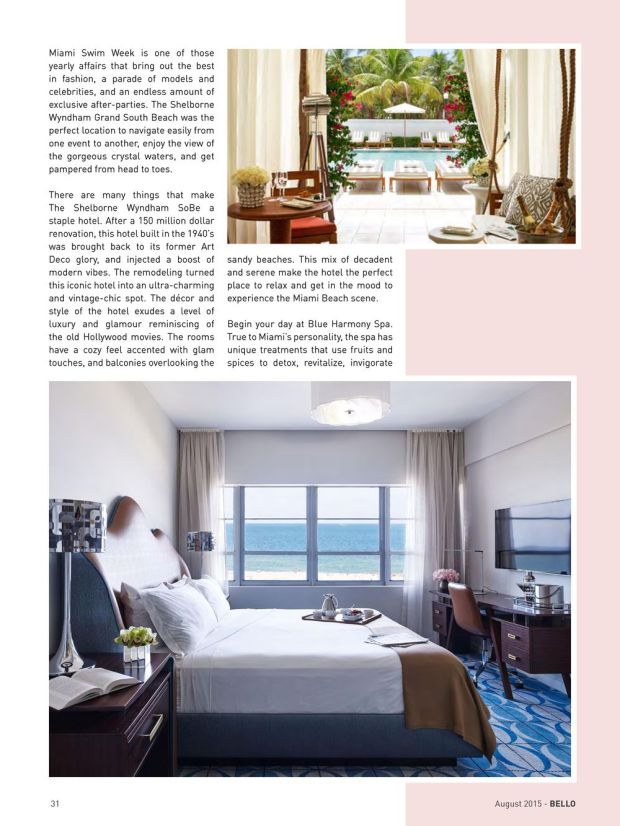 Miami Swim Week is one of those yearly affairs that bring out the best in fashion, a parade of models and celebrities, and an endless amount of exclusive after-parties. The Shelborne Wyndham Grand South Beach was the perfect location to navigate easily from one event to another, enjoy the view of the gorgeous crystal waters, and get pampered from head to toes.

There are many things that make The Shelborne Wyndham SoBe a staple hotel. After a 150 million dollar renovation, this hotel built in the 1940's was brought back to its former Art Deco glory, and injected a boost of modern vibes. The remodeling turned this iconic hotel into an ultra-charming and vintage-chic spot. The décor and style of the hotel exudes a level of luxury and glamour reminiscing of the old Hollywood movies. The rooms have a cozy feel accented with glam touches, and balconies overlooking the sandy beaches. This mix of decadent and serene make the hotel the perfect place to relax and get in the mood to experience the Miami Beach scene.

Begin your day at Blue Harmony Spa. True to Miami's personality, the spa has unique treatments that use fruits and spices to detox, revitalize, invigorate

31

August 2015 - BELLO